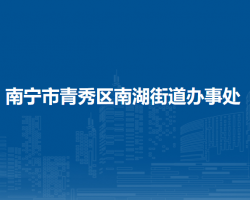 南宁市青秀区南湖街道办事处